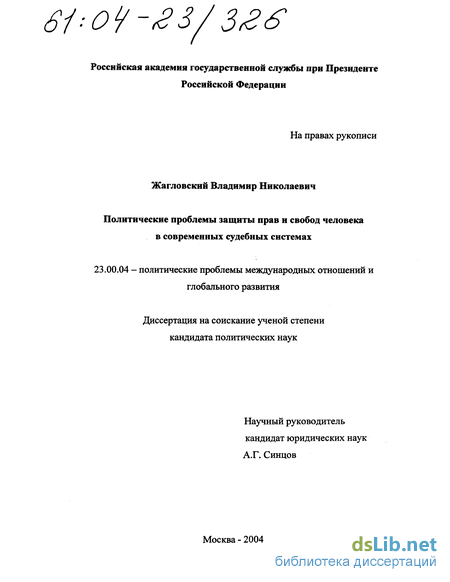 61:04-23/326

Российская академия государственной службы при Президенте Российской Федерации

На правах рукописи

Жагловский Владимир Николаевич

Политические проблемы защиты прав и свобод человека в современных судебных системах

23.00.04 – политические проблемы международных отношений и глобального развития

Диссертация на соискание ученой степени кандидата политических наук

Научный руководитель
кандидат юридических наук
А.Г. Синцов

Москва - 2004

dsLib.net
библиотека диссертаций